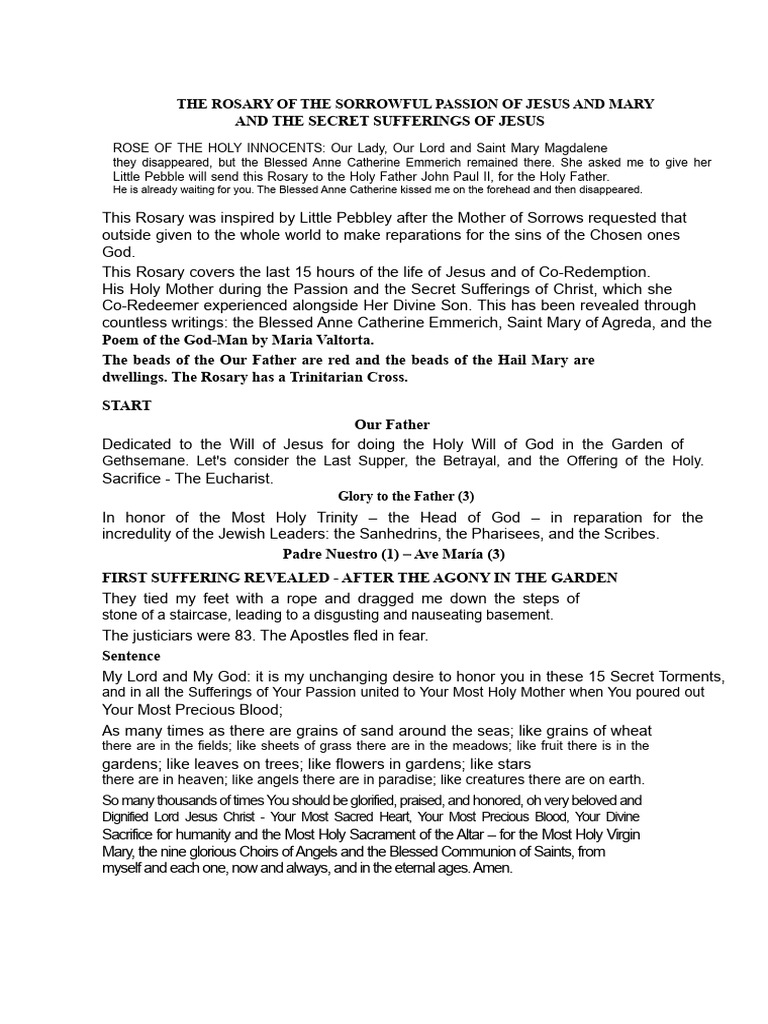 THE ROSARY OF THE SORROWFUL PASSION OF JESUS AND MARY
AND THE SECRET SUFFERINGS OF JESUS

ROSE OF THE HOLY INNOCENTS: Our Lady, Our Lord and Saint Mary Magdalene they disappeared, but the Blessed Anne Catherine Emmerich remained there. She asked me to give her Little Pebble will send this Rosary to the Holy Father John Paul II, for the Holy Father. He is already waiting for you. The Blessed Anne Catherine kissed me on the forehead and then disappeared.

This Rosary was inspired by Little Pebbley after the Mother of Sorrows requested that outside given to the whole world to make reparations for the sins of the Chosen ones God.
This Rosary covers the last 15 hours of the life of Jesus and of Co-Redemption. His Holy Mother during the Passion and the Secret Sufferings of Christ, which she Co-Redeemer experienced alongside Her Divine Son. This has been revealed through countless writings: the Blessed Anne Catherine Emmerich, Saint Mary of Agreda, and the Poem of the God-Man by Maria Valtorta.
The beads of the Our Father are red and the beads of the Hail Mary are dwellings. The Rosary has a Trinitarian Cross.

START

Our Father

Dedicated to the Will of Jesus for doing the Holy Will of God in the Garden of Gethsemane. Let's consider the Last Supper, the Betrayal, and the Offering of the Holy. Sacrifice - The Eucharist.

Glory to the Father (3)

In honor of the Most Holy Trinity – the Head of God – in reparation for the incredulity of the Jewish Leaders: the Sanhedrins, the Pharisees, and the Scribes.

Padre Nuestro (1) – Ave María (3)

FIRST SUFFERING REVEALED - AFTER THE AGONY IN THE GARDEN

They tied my feet with a rope and dragged me down the steps of stone of a staircase, leading to a disgusting and nauseating basement.

The justiciars were 83. The Apostles fled in fear.

Sentence

My Lord and My God: it is my unchanging desire to honor you in these 15 Secret Torments, and in all the Sufferings of Your Passion united to Your Most Holy Mother when You poured out Your Most Precious Blood;

As many times as there are grains of sand around the seas; like grains of wheat there are in the fields; like sheets of grass there are in the meadows; like fruit there is in the gardens; like leaves on trees; like flowers in gardens; like stars there are in heaven; like angels there are in paradise; like creatures there are on earth.

So many thousands of times You should be glorified, praised, and honored, oh very beloved and Dignified Lord Jesus Christ - Your Most Sacred Heart, Your Most Precious Blood, Your Divine Sacrifice for humanity and the Most Holy Sacrament of the Altar – for the Most Holy Virgin Mary, the nine glorious Choirs of Angels and the Blessed Communion of Saints, from myself and each one, now and always, and in the eternal ages. Amen.